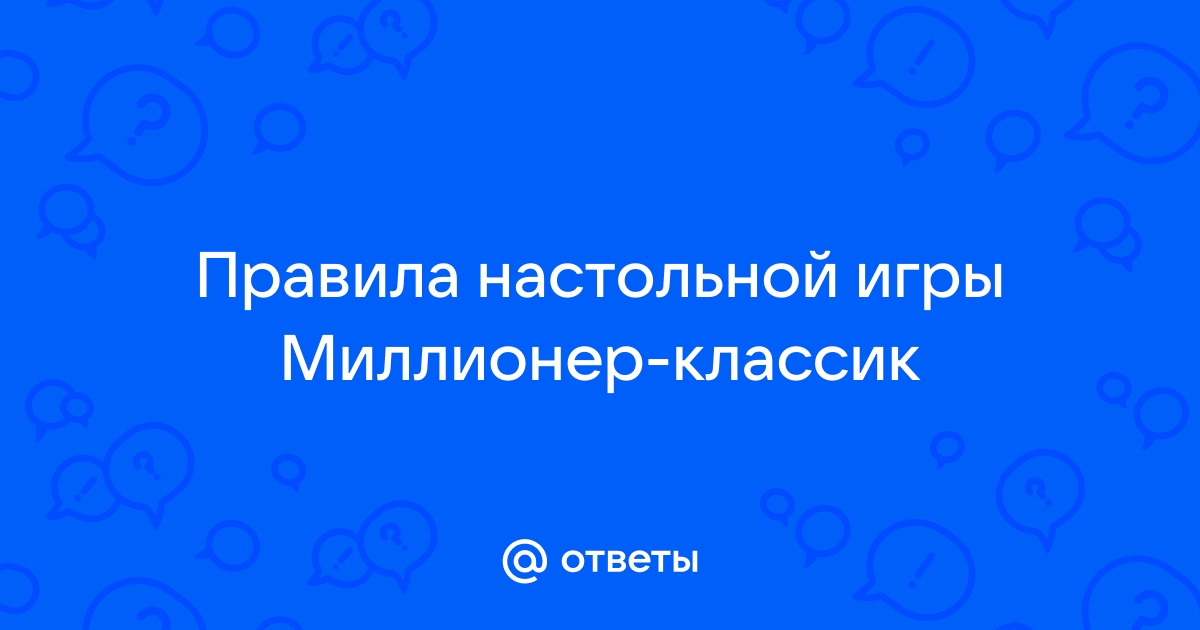 Правила настольной игры Миллионер-классик

@ ответы